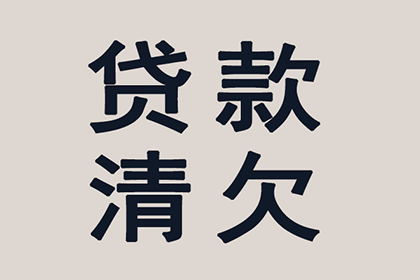 贷款
清欠